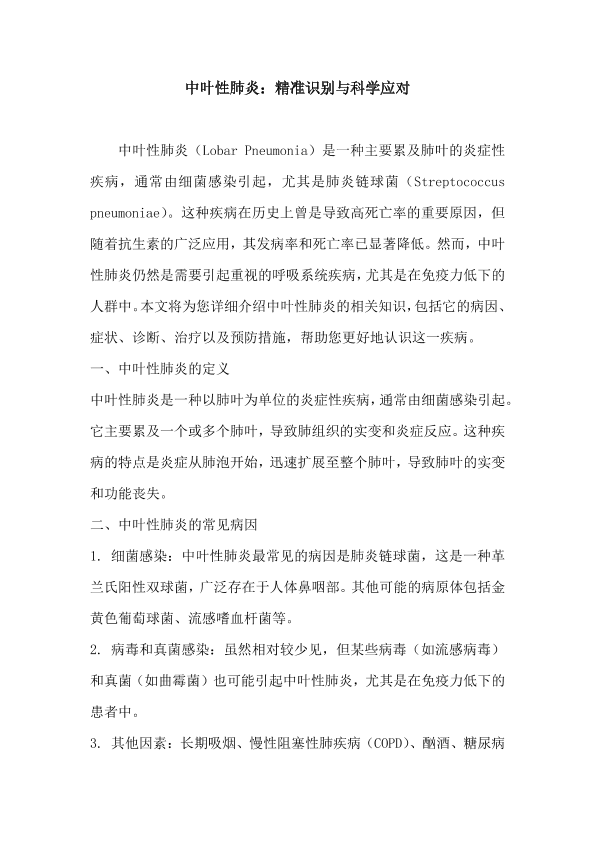 中叶性肺炎：精准识别与科学应对

中叶性肺炎（Lobar Pneumonia）是一种主要累及肺叶的炎症性疾病，通常由细菌感染引起，尤其是肺炎链球菌（Streptococcus pneumoniae）。这种疾病在历史上曾是导致高死亡率的重要原因，但随着抗生素的广泛应用，其发病率和死亡率已显著降低。然而，中叶性肺炎仍然是需要引起重视的呼吸系统疾病，尤其是在免疫力低下的人群中。本文将为您详细介绍中叶性肺炎的相关知识，包括它的病因、症状、诊断、治疗以及预防措施，帮助您更好地认识这一疾病。

一、中叶性肺炎的定义

中叶性肺炎是一种以肺叶为单位的炎症性疾病，通常由细菌感染引起。它主要累及一个或多个肺叶，导致肺组织的实变和炎症反应。这种疾病的特点是炎症从肺泡开始，迅速扩展至整个肺叶，导致肺叶的实变和功能丧失。

二、中叶性肺炎的常见病因

1. 细菌感染：中叶性肺炎最常见的病因是肺炎链球菌，这是一种革兰氏阳性双球菌，广泛存在于人体鼻咽部。其他可能的病原体包括金黄色葡萄球菌、流感嗜血杆菌等。

2. 病毒和真菌感染：虽然相对较少见，但某些病毒（如流感病毒）和真菌（如曲霉菌）也可能引起中叶性肺炎，尤其是在免疫力低下的患者中。

3. 其他因素：长期吸烟、慢性阻塞性肺疾病（COPD）、酗酒、糖尿病